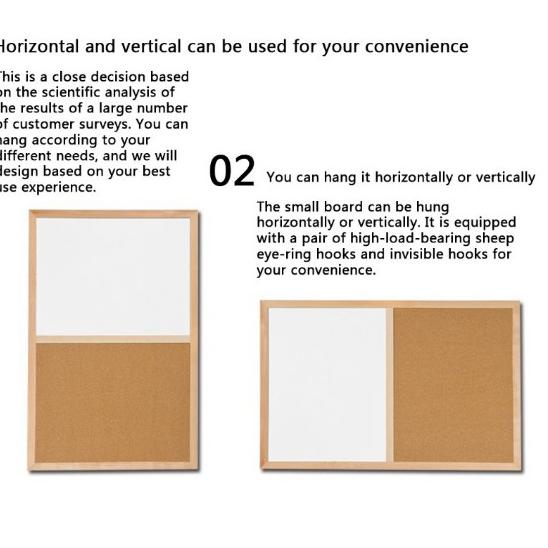 Horizontal and vertical can be used for your convenience

This is a close decision based on the scientific analysis of the results of a large number of customer surveys. You can hang according to your different needs, and we will design based on your best use experience.

02 You can hang it horizontally or vertically

The small board can be hung horizontally or vertically. It is equipped with a pair of high-load-bearing sheep eye-ring hooks and invisible hooks for your convenience.